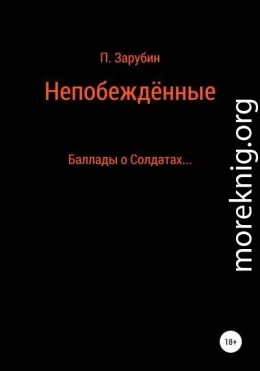 П. Зарубин

Непобеждённые

Баллады о Солдатах...

moreknig.org

18+